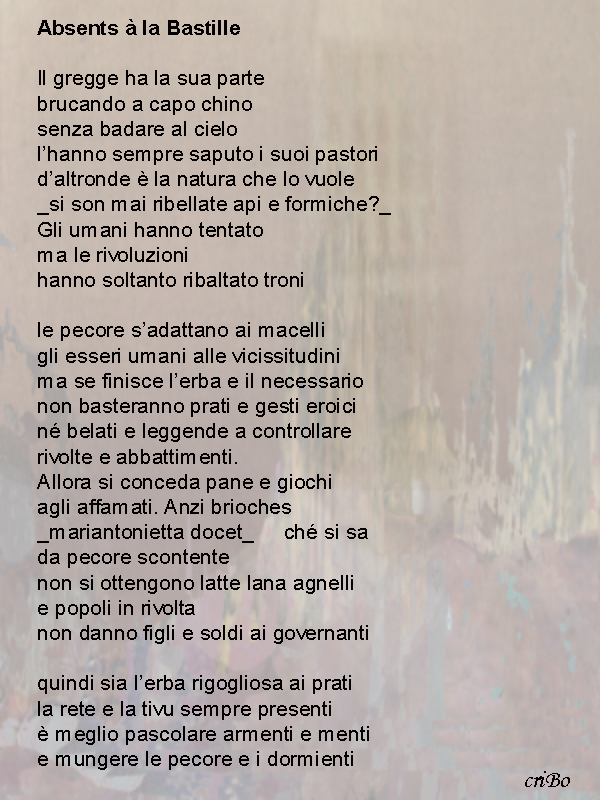 Absents à la Bastille

Il gregge ha la sua parte
brucando a capo chino
senza badare al cielo
l'hanno sempre saputo i suoi pastori
d'altronde è la natura che lo vuole
_si son mai ribellate api e formiche?_
Gli umani hanno tentato
ma le rivoluzioni
hanno soltanto ribaltato troni

le pecore s'adattano ai macelli
gli esseri umani alle vicissitudini
ma se finisce l'erba e il necessario
non basteranno prati e gesti eroici
né belati e leggende a controllare
rivolte e abbattimenti.
Allora si conceda pane e giochi
agli affamati. Anzi brioches
_mariantonietta docet_ ché si sa
da pecore scontente
non si ottengono latte lana agnelli
e popoli in rivolta
non danno figli e soldi ai governanti

quindi sia l'erba rigogliosa ai prati
la rete e la tivu sempre presenti
è meglio pascolare armenti e menti
e mungere le pecore e i dormienti

criBo